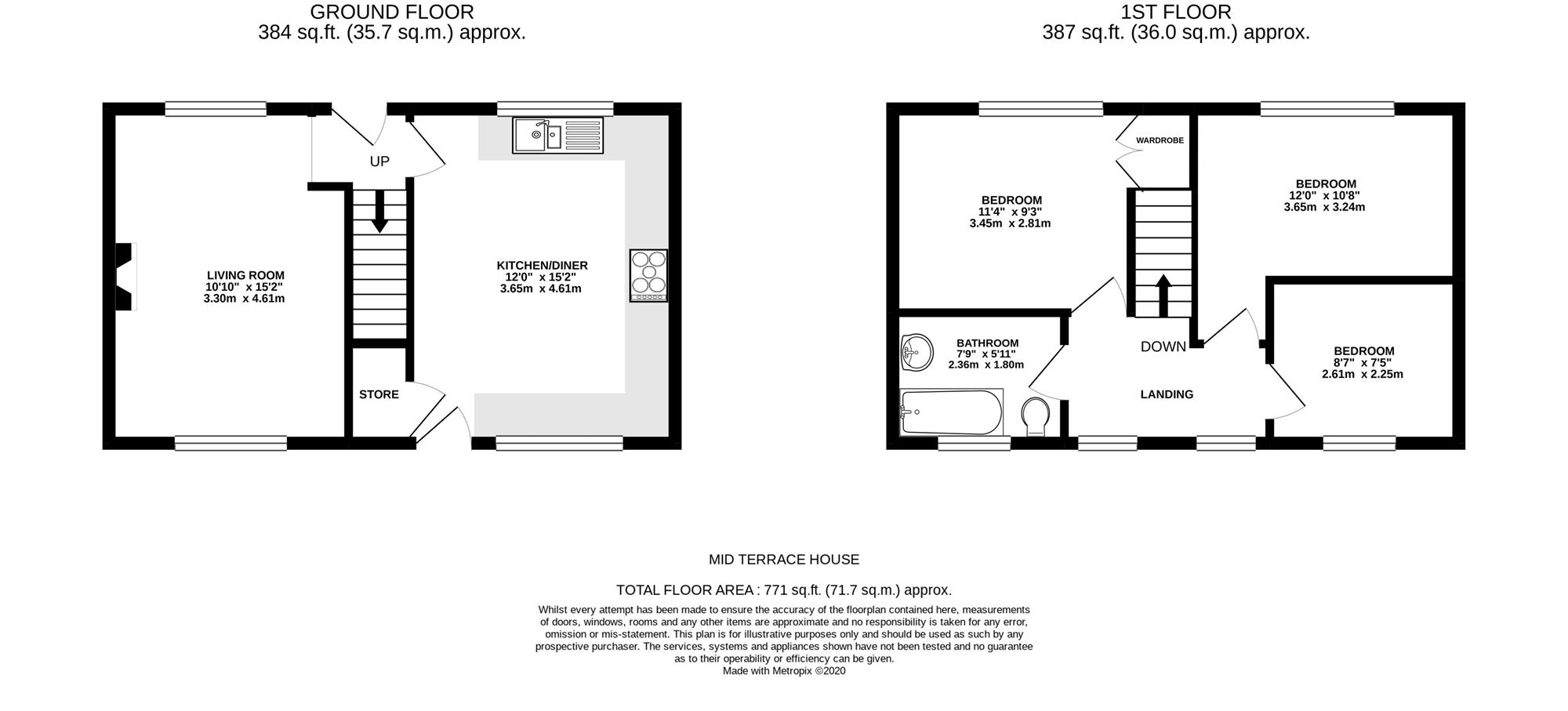 GROUND FLOOR
384 sq.ft. (35.7 sq.m.) approx.

UP

LIVING ROOM
10'10" x 15'2"
3.30m x 4.61m

KITCHEN/DINER
12'0" x 15'2"
3.65m x 4.61m

STORE

1ST FLOOR
387 sq.ft. (36.0 sq.m.) approx.

WARDROBE

BEDROOM
11'4" x 9'3"
3.45m x 2.81m

BEDROOM
12'0" x 10'8"
3.65m x 3.24m

BATHROOM
7'9" x 5'11"
2.36m x 1.80m

DOWN

LANDING

BEDROOM
8'7" x 7'5"
2.61m x 2.25m

MID TERRACE HOUSE

TOTAL FLOOR AREA : 771 sq.ft. (71.7 sq.m.) approx.

Whilst every attempt has been made to ensure the accuracy of the floorplan contained here, measurements of doors, windows, rooms and any other items are approximate and no responsibility is taken for any error, omission or mis-statement. This plan is for illustrative purposes only and should be used as such by any prospective purchaser. The services, systems and appliances shown have not been tested and no guarantee as to their operability or efficiency can be given.
Made with Metropix ©2020